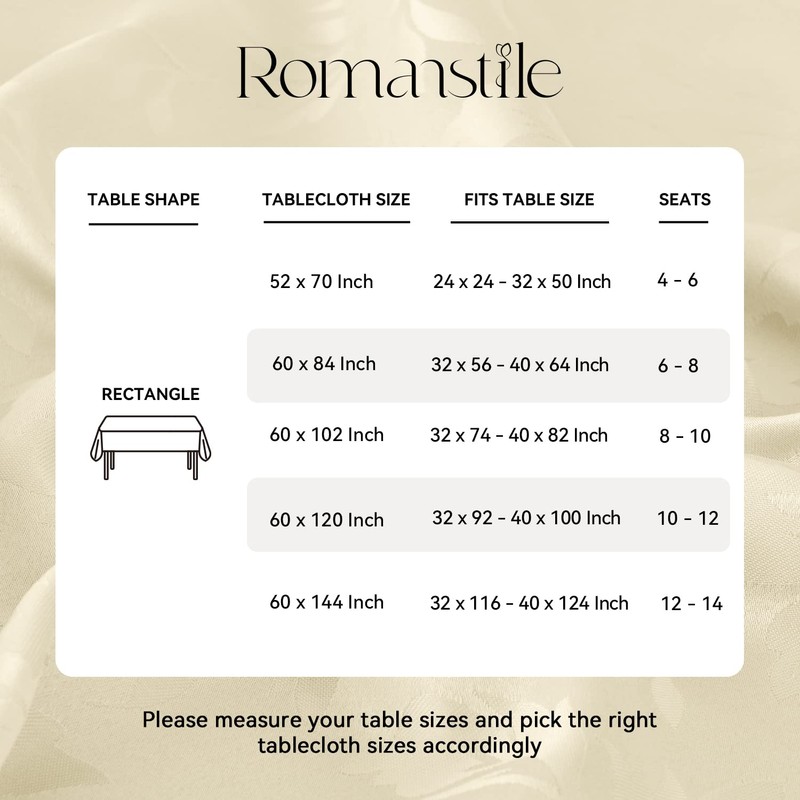 Romanstile

| TABLE SHAPE | TABLECLOTH SIZE | FITS TABLE SIZE | SEATS |
|---|---|---|---|
| RECTANGLE | 52 x 70 Inch | 24 x 24 - 32 x 50 Inch | 4 - 6 |
| | 60 x 84 Inch | 32 x 56 - 40 x 64 Inch | 6 - 8 |
| | 60 x 102 Inch | 32 x 74 - 40 x 82 Inch | 8 - 10 |
| | 60 x 120 Inch | 32 x 92 - 40 x 100 Inch | 10 - 12 |
| | 60 x 144 Inch | 32 x 116 - 40 x 124 Inch | 12 - 14 |

Please measure your table sizes and pick the right tablecloth sizes accordingly